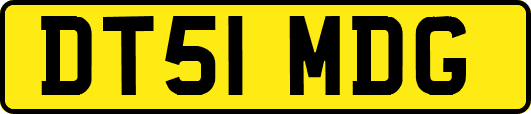 DT51 MDG